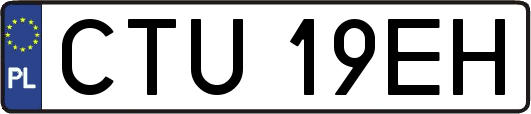 PL
CTU 19EH